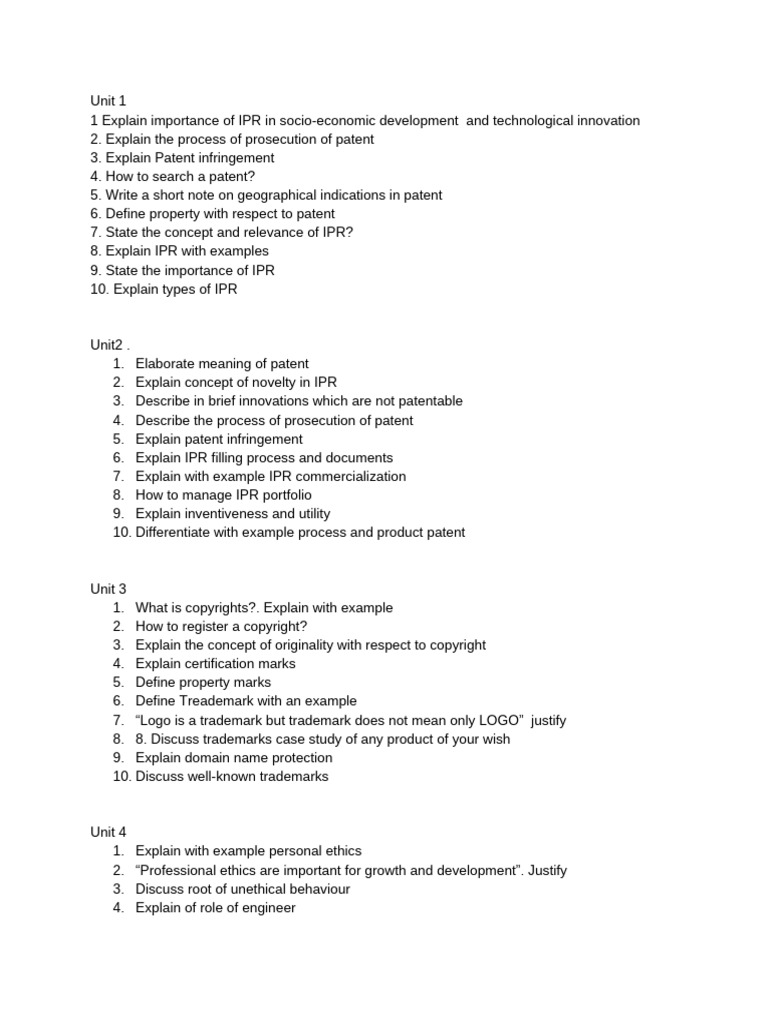 Unit 1
1 Explain importance of IPR in socio-economic development and technological innovation
2. Explain the process of prosecution of patent
3. Explain Patent infringement
4. How to search a patent?
5. Write a short note on geographical indications in patent
6. Define property with respect to patent
7. State the concept and relevance of IPR?
8. Explain IPR with examples
9. State the importance of IPR
10. Explain types of IPR

Unit2 .
1. Elaborate meaning of patent
2. Explain concept of novelty in IPR
3. Describe in brief innovations which are not patentable
4. Describe the process of prosecution of patent
5. Explain patent infringement
6. Explain IPR filling process and documents
7. Explain with example IPR commercialization
8. How to manage IPR portfolio
9. Explain inventiveness and utility
10. Differentiate with example process and product patent

Unit 3
1. What is copyrights?. Explain with example
2. How to register a copyright?
3. Explain the concept of originality with respect to copyright
4. Explain certification marks
5. Define property marks
6. Define Treademark with an example
7. “Logo is a trademark but trademark does not mean only LOGO” justify
8. 8. Discuss trademarks case study of any product of your wish
9. Explain domain name protection
10. Discuss well-known trademarks

Unit 4
1. Explain with example personal ethics
2. “Professional ethics are important for growth and development”. Justify
3. Discuss root of unethical behaviour
4. Explain of role of engineer